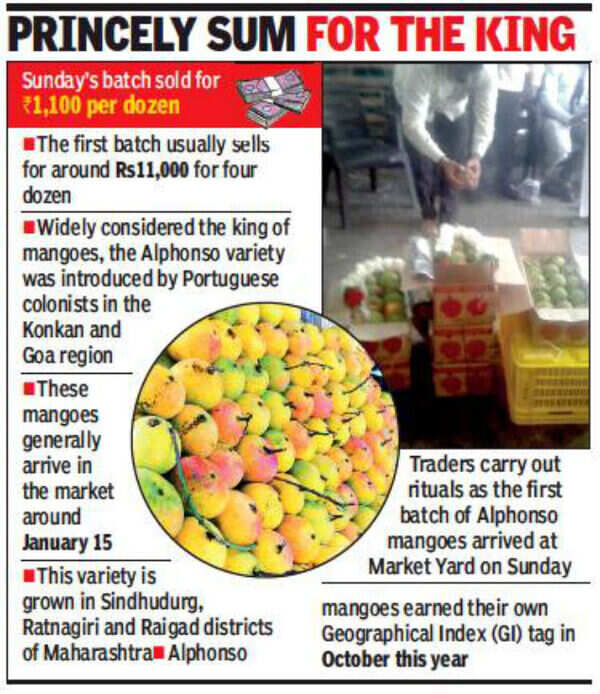 PRINCELY SUM FOR THE KING

Sunday's batch sold for ₹1,100 per dozen

■ The first batch usually sells for around Rs11,000 for four dozen

■ Widely considered the king of mangoes, the Alphonso variety was introduced by Portuguese colonists in the Konkan and Goa region

■ These mangoes generally arrive in the market around January 15

■ This variety is grown in Sindhudurg, Ratnagiri and Raigad districts of Maharashtra ■ Alphonso mangoes earned their own Geographical Index (GI) tag in October this year

Traders carry out rituals as the first batch of Alphonso mangoes arrived at Market Yard on Sunday